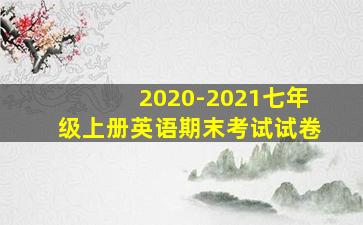 2020-2021七年级上册英语期末考试试卷